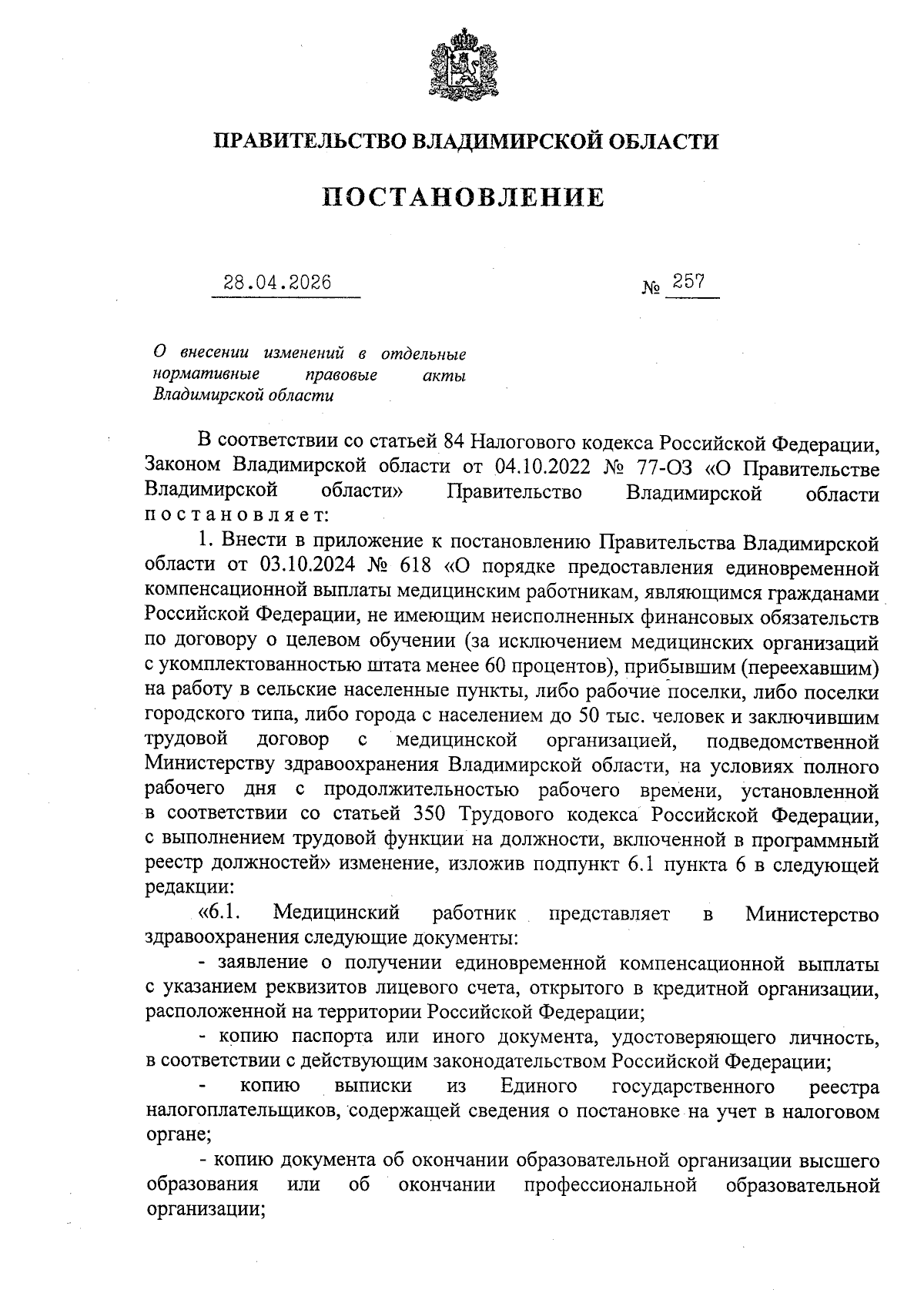 ПРАВИТЕЛЬСТВО ВЛАДИМИРСКОЙ ОБЛАСТИ

ПОСТАНОВЛЕНИЕ

28.04.2026 № 257

О внесении изменений в отдельные нормативные правовые акты Владимирской области

В соответствии со статьей 84 Налогового кодекса Российской Федерации, Законом Владимирской области от 04.10.2022 № 77-ОЗ «О Правительстве Владимирской области» Правительство Владимирской области постановляет:

1. Внести в приложение к постановлению Правительства Владимирской области от 03.10.2024 № 618 «О порядке предоставления единовременной компенсационной выплаты медицинским работникам, являющимся гражданами Российской Федерации, не имеющим неисполненных финансовых обязательств по договору о целевом обучении (за исключением медицинских организаций с укомплектованностью штата менее 60 процентов), прибывшим (переехавшим) на работу в сельские населенные пункты, либо рабочие поселки, либо поселки городского типа, либо города с населением до 50 тыс. человек и заключившим трудовой договор с медицинской организацией, подведомственной Министерству здравоохранения Владимирской области, на условиях полного рабочего дня с продолжительностью рабочего времени, установленной в соответствии со статьей 350 Трудового кодекса Российской Федерации, с выполнением трудовой функции на должности, включенной в программный реестр должностей» изменение, изложив подпункт 6.1 пункта 6 в следующей редакции:

«6.1. Медицинский работник представляет в Министерство здравоохранения следующие документы:

- заявление о получении единовременной компенсационной выплаты с указанием реквизитов лицевого счета, открытого в кредитной организации, расположенной на территории Российской Федерации;

- копию паспорта или иного документа, удостоверяющего личность, в соответствии с действующим законодательством Российской Федерации;

- копию выписки из Единого государственного реестра налогоплательщиков, содержащей сведения о постановке на учет в налоговом органе;

- копию документа об окончании образовательной организации высшего образования или об окончании профессиональной образовательной организации;